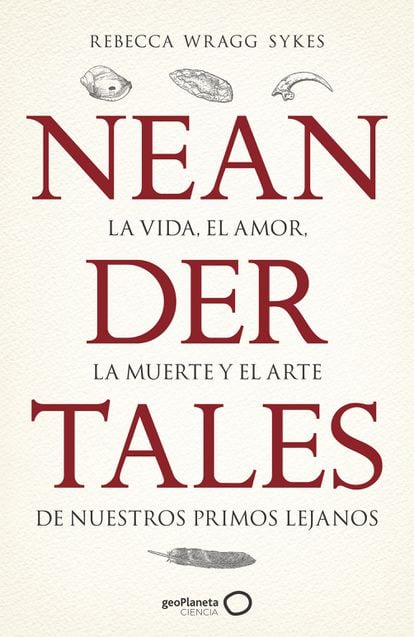 REBECCA WRAGG SYKES

NEAN

LA VIDA, EL AMOR,

DER

LA MUERTE Y EL ARTE

TALES

DE NUESTROS PRIMOS LEJANOS

geoPlaneta
CIENCIA